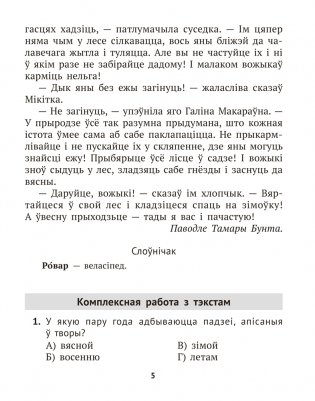 гасцях хадзіць, — патлумачыла суседка. — Ім цяпер няма чым у лесе сілкавацца, вось яны бліжэй да чалавечага жытла і туляцца. Але вы не частуйце іх і ні ў якім разе не забірайце дадому! І малаком вожыкаў карміць нельга!

— Дык яны без ежы загінуць! — жаласліва сказаў Мікітка.

— Не загінуць, — упэўніла яго Галіна Макараўна. — У прыродзе ўсё так разумна прыдумана, што кожная істота ўмее сама аб сабе паклапаціцца. Не прыкармлівайце і не пускайце іх у скляпенне, дзе яны могуць знайсці ежу! Прыбярыце ўсё лісце ў садзе! І вожыкі зноў сыдуць у лес, зладзяць сабе гнёзды і заснуць да вясны.

— Даруйце, вожыкі! — сказаў ім хлопчык. — Вяртайцеся ў свой лес і кладзіцеся спаць на зімоўку! А ўвесну прыходзьце — тады я вас і пачастую!

Паводле Тамары Бунта.

Слоўнічак

Ро́вар — веласіпед.

Комплексная работа з тэкстам

1. У якую пару года адбываюцца падзеі, апісаныя ў творы?

А) вясной
Б) восенню
В) зімой
Г) летам

5